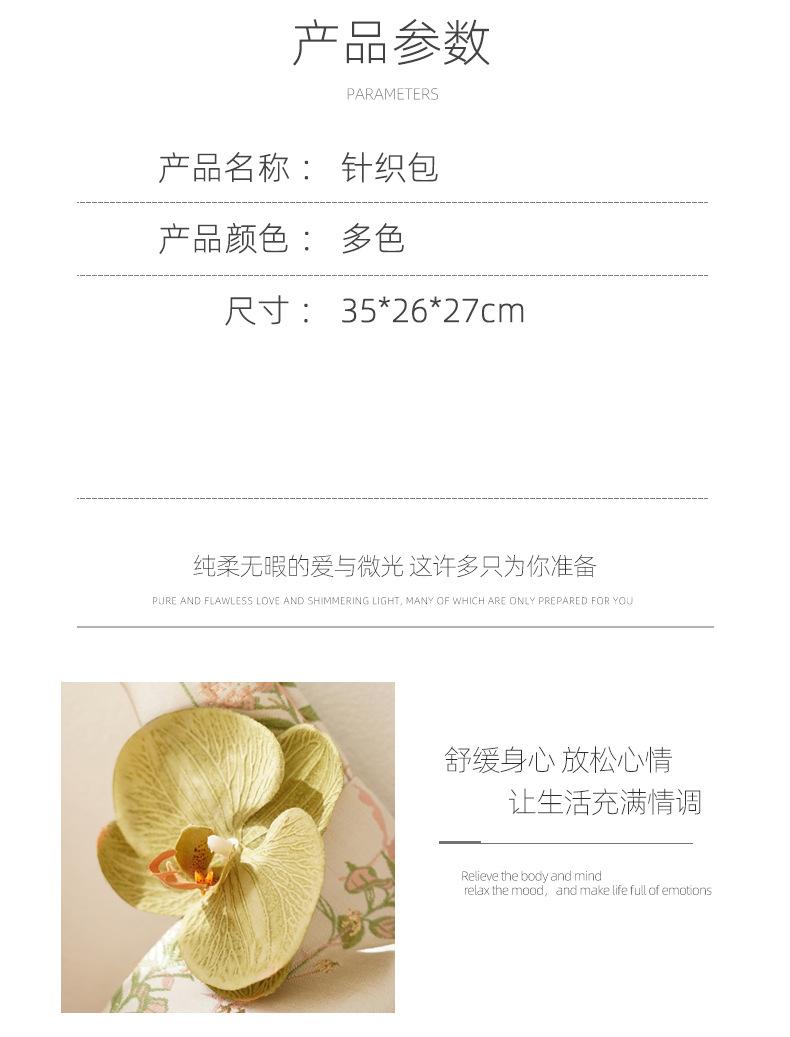 产品参数

PARAMETERS

产品名称： 针织包

产品颜色： 多色

尺寸： 35*26*27cm

纯柔无暇的爱与微光 这许多只为你准备

PURE AND FLAWLESS LOVE AND SHIMMERING LIGHT, MANY OF WHICH ARE ONLY PREPARED FOR YOU

舒缓身心 放松心情
让生活充满情调

Relieve the body and mind
relax the mood，and make life full of emotions